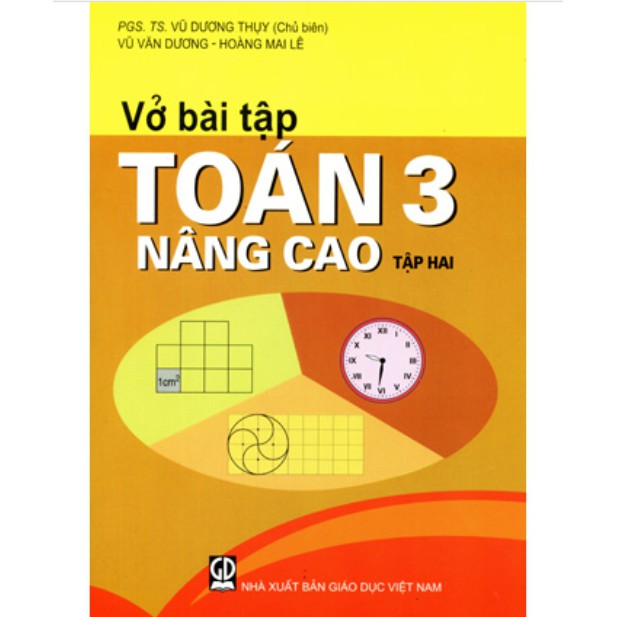 PGS. TS. VŨ DƯƠNG THỤY (Chủ biên)
VŨ VĂN DƯƠNG - HOÀNG MAI LÊ

Vở bài tập
TOÁN 3
NÂNG CAO TẬP HAI

$1cm^2$

XII I II III IV V VI VII VIII IX X XI

GD
NHÀ XUẤT BẢN GIÁO DỤC VIỆT NAM